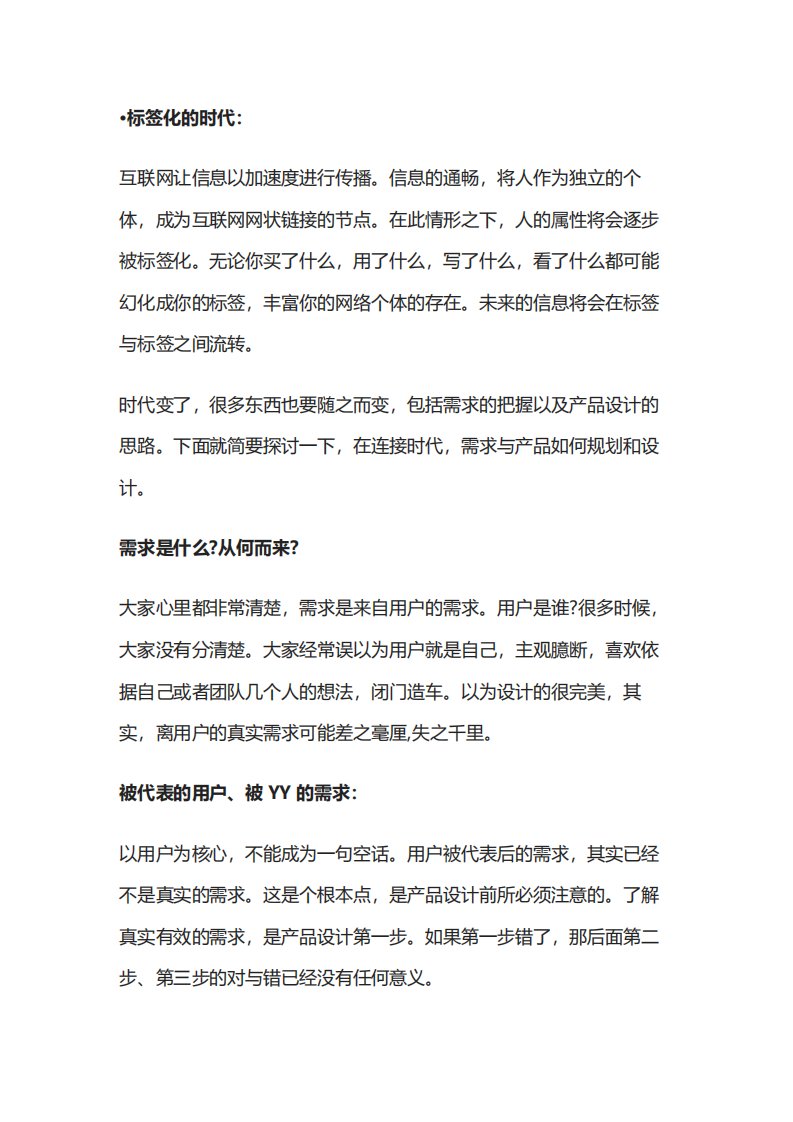 •标签化的时代：

互联网让信息以加速度进行传播。信息的通畅，将人作为独立的个体，成为互联网网状链接的节点。在此情形之下，人的属性将会逐步被标签化。无论你买了什么，用了什么，写了什么，看了什么都可能幻化成你的标签，丰富你的网络个体的存在。未来的信息将会在标签与标签之间流转。

时代变了，很多东西也要随之而变，包括需求的把握以及产品设计的思路。下面就简要探讨一下，在连接时代，需求与产品如何规划和设计。

需求是什么?从何而来?

大家心里都非常清楚，需求是来自用户的需求。用户是谁?很多时候，大家没有分清楚。大家经常误以为用户就是自己，主观臆断，喜欢依据自己或者团队几个人的想法，闭门造车。以为设计的很完美，其实，离用户的真实需求可能差之毫厘,失之千里。

被代表的用户、被 YY 的需求：

以用户为核心，不能成为一句空话。用户被代表后的需求，其实已经不是真实的需求。这是个根本点，是产品设计前所必须注意的。了解真实有效的需求，是产品设计第一步。如果第一步错了，那后面第二步、第三步的对与错已经没有任何意义。